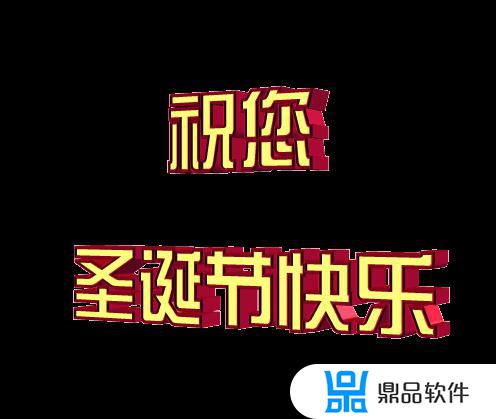 祝您

圣诞节快乐

鼎品软件